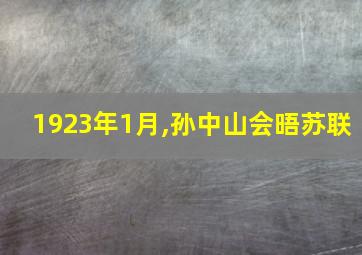 1923年1月,孙中山会晤苏联